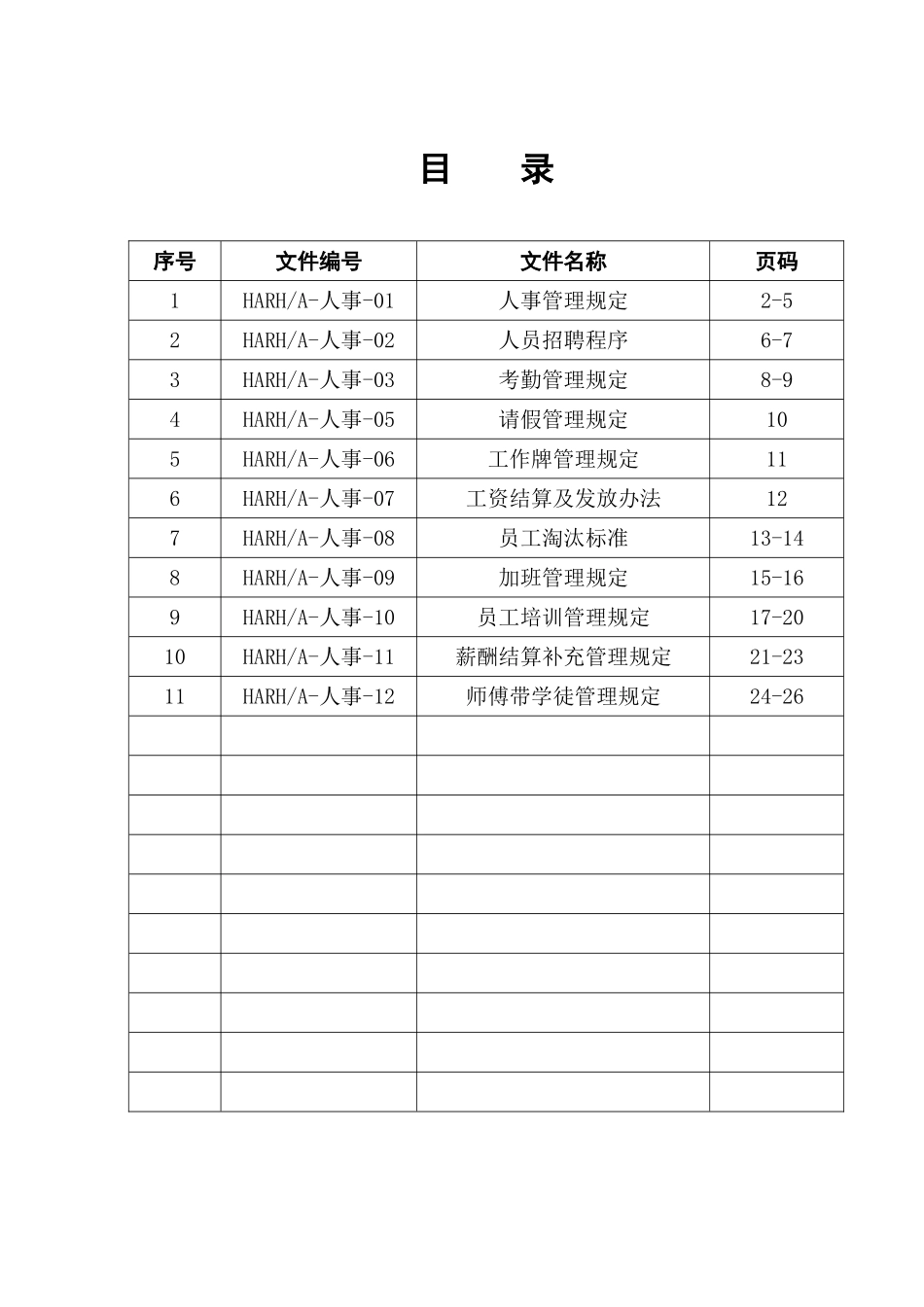 目　录

| 序号 | 文件编号 | 文件名称 | 页码 |
|---|---|---|---|
| 1 | HARH/A-人事-01 | 人事管理规定 | 2-5 |
| 2 | HARH/A-人事-02 | 人员招聘程序 | 6-7 |
| 3 | HARH/A-人事-03 | 考勤管理规定 | 8-9 |
| 4 | HARH/A-人事-05 | 请假管理规定 | 10 |
| 5 | HARH/A-人事-06 | 工作牌管理规定 | 11 |
| 6 | HARH/A-人事-07 | 工资结算及发放办法 | 12 |
| 7 | HARH/A-人事-08 | 员工淘汰标准 | 13-14 |
| 8 | HARH/A-人事-09 | 加班管理规定 | 15-16 |
| 9 | HARH/A-人事-10 | 员工培训管理规定 | 17-20 |
| 10 | HARH/A-人事-11 | 薪酬结算补充管理规定 | 21-23 |
| 11 | HARH/A-人事-12 | 师傅带学徒管理规定 | 24-26 |
| | | | |
| | | | |
| | | | |
| | | | |
| | | | |
| | | | |
| | | | |
| | | | |
| | | | |
| | | | |